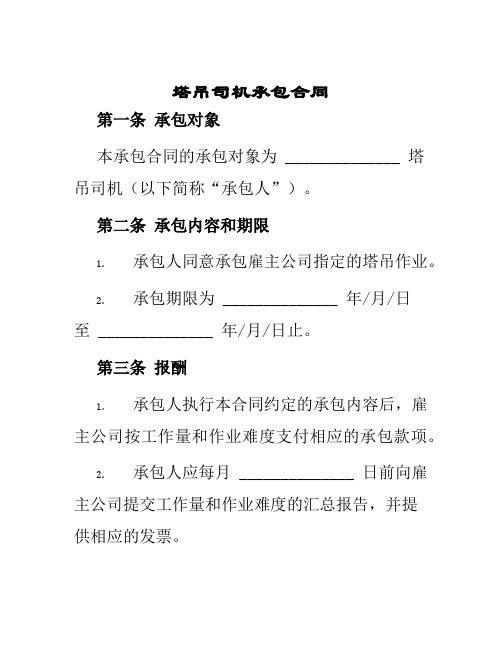 塔吊司机承包合同

第一条 承包对象

本承包合同的承包对象为 ______________ 塔吊司机（以下简称“承包人”）。

第二条 承包内容和期限

1. 承包人同意承包雇主公司指定的塔吊作业。

2. 承包期限为 ______________ 年/月/日至 ______________ 年/月/日止。

第三条 报酬

1. 承包人执行本合同约定的承包内容后，雇主公司按工作量和作业难度支付相应的承包款项。

2. 承包人应每月 ______________ 日前向雇主公司提交工作量和作业难度的汇总报告，并提供相应的发票。